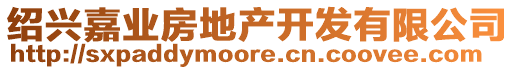 绍兴嘉业房地产开发有限公司
http://sxpaddymoore.cn.coovee.com